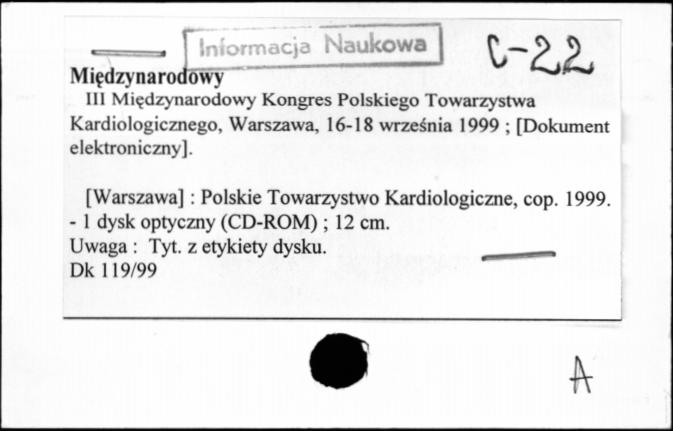 Informacja Naukowa

C-22

Międzynarodowy

III Międzynarodowy Kongres Polskiego Towarzystwa Kardiologicznego, Warszawa, 16-18 września 1999 ; [Dokument elektroniczny].

[Warszawa] : Polskie Towarzystwo Kardiologiczne, cop. 1999. - 1 dysk optyczny (CD-ROM) ; 12 cm.
Uwaga : Tyt. z etykiety dysku.
Dk 119/99

A